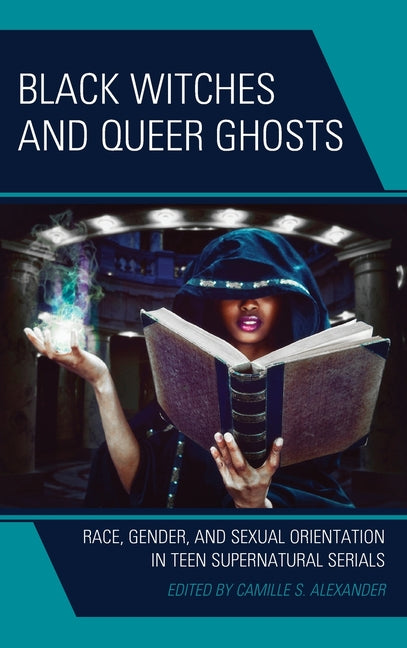 BLACK WITCHES AND QUEER GHOSTS

RACE, GENDER, AND SEXUAL ORIENTATION IN TEEN SUPERNATURAL SERIALS

EDITED BY CAMILLE S. ALEXANDER